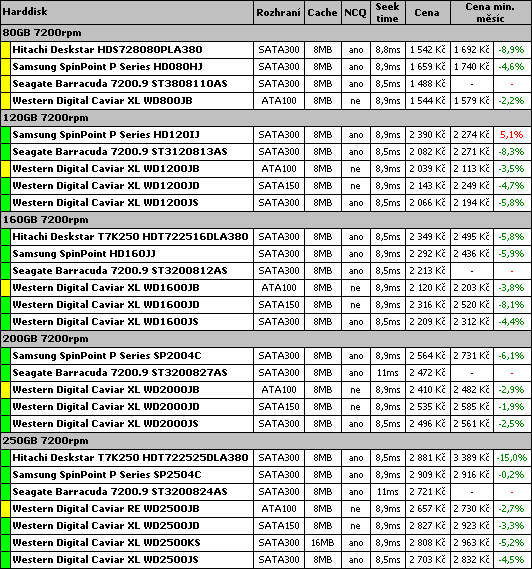 | Harddisk | Rozhraní | Cache | NCQ | Seek time | Cena | Cena min. měsíc | |
|---|---|---|---|---|---|---|---|
| 80GB 7200rpm | | | | | | | |
| Hitachi Deskstar HDS728080PLA380 | SATA300 | 8MB | ano | 8,8ms | 1 542 Kč | 1 692 Kč | -8,9% |
| Samsung SpinPoint P Series HD080HJ | SATA300 | 8MB | ano | 8,9ms | 1 659 Kč | 1 740 Kč | -4,6% |
| Seagate Barracuda 7200.9 ST3808110AS | SATA300 | 8MB | ano | 8,5ms | 1 488 Kč | - | - |
| Western Digital Caviar XL WD800JB | ATA100 | 8MB | ne | 8,9ms | 1 544 Kč | 1 579 Kč | -2,2% |
| 120GB 7200rpm | | | | | | | |
| Samsung SpinPoint P Series HD120IJ | SATA300 | 8MB | ano | 8,9ms | 2 390 Kč | 2 274 Kč | 5,1% |
| Seagate Barracuda 7200.9 ST3120813AS | SATA300 | 8MB | ano | 8,5ms | 2 082 Kč | 2 271 Kč | -8,3% |
| Western Digital Caviar XL WD1200JB | ATA100 | 8MB | ne | 8,9ms | 2 039 Kč | 2 113 Kč | -3,5% |
| Western Digital Caviar XL WD1200JD | SATA150 | 8MB | ne | 8,9ms | 2 143 Kč | 2 249 Kč | -4,7% |
| Western Digital Caviar XL WD1200JS | SATA300 | 8MB | ano | 8,5ms | 2 066 Kč | 2 194 Kč | -5,8% |
| 160GB 7200rpm | | | | | | | |
| Hitachi Deskstar T7K250 HDT722516DLA380 | SATA300 | 8MB | ano | 8,5ms | 2 349 Kč | 2 495 Kč | -5,8% |
| Samsung SpinPoint HD160JJ | SATA300 | 8MB | ano | 8,9ms | 2 292 Kč | 2 436 Kč | -5,9% |
| Seagate Barracuda 7200.9 ST3200812AS | SATA300 | 8MB | ano | 8,5ms | 2 213 Kč | - | - |
| Western Digital Caviar XL WD1600JB | ATA100 | 8MB | ne | 8,9ms | 2 120 Kč | 2 203 Kč | -3,8% |
| Western Digital Caviar XL WD1600JD | SATA150 | 8MB | ne | 8,9ms | 2 316 Kč | 2 520 Kč | -8,1% |
| Western Digital Caviar XL WD1600JS | SATA300 | 8MB | ano | 8,5ms | 2 209 Kč | 2 312 Kč | -4,4% |
| 200GB 7200rpm | | | | | | | |
| Samsung SpinPoint P Series SP2004C | SATA300 | 8MB | ano | 8,9ms | 2 564 Kč | 2 731 Kč | -6,1% |
| Seagate Barracuda 7200.9 ST3200827AS | SATA300 | 8MB | ano | 11ms | 2 472 Kč | - | - |
| Western Digital Caviar XL WD2000JB | ATA100 | 8MB | ne | 8,9ms | 2 410 Kč | 2 482 Kč | -2,9% |
| Western Digital Caviar XL WD2000JD | SATA150 | 8MB | ne | 8,9ms | 2 535 Kč | 2 585 Kč | -1,9% |
| Western Digital Caviar XL WD2000JS | SATA300 | 8MB | ano | 8,5ms | 2 496 Kč | 2 561 Kč | -2,5% |
| 250GB 7200rpm | | | | | | | |
| Hitachi Deskstar T7K250 HDT722525DLA380 | SATA300 | 8MB | ano | 8,5ms | 2 881 Kč | 3 389 Kč | -15,0% |
| Samsung SpinPoint P Series SP2504C | SATA300 | 8MB | ano | 8,9ms | 2 909 Kč | 2 916 Kč | -0,2% |
| Seagate Barracuda 7200.9 ST3200824AS | SATA300 | 8MB | ano | 11ms | 2 721 Kč | - | - |
| Western Digital Caviar RE WD2500JB | ATA100 | 8MB | ne | 8,9ms | 2 657 Kč | 2 730 Kč | -2,7% |
| Western Digital Caviar XL WD2500JD | SATA150 | 8MB | ne | 8,9ms | 2 827 Kč | 2 923 Kč | -3,3% |
| Western Digital Caviar XL WD2500KS | SATA300 | 16MB | ano | 8,9ms | 2 808 Kč | 2 963 Kč | -5,2% |
| Western Digital Caviar XL WD2500JS | SATA300 | 8MB | ano | 8,5ms | 2 703 Kč | 2 832 Kč | -4,5% |